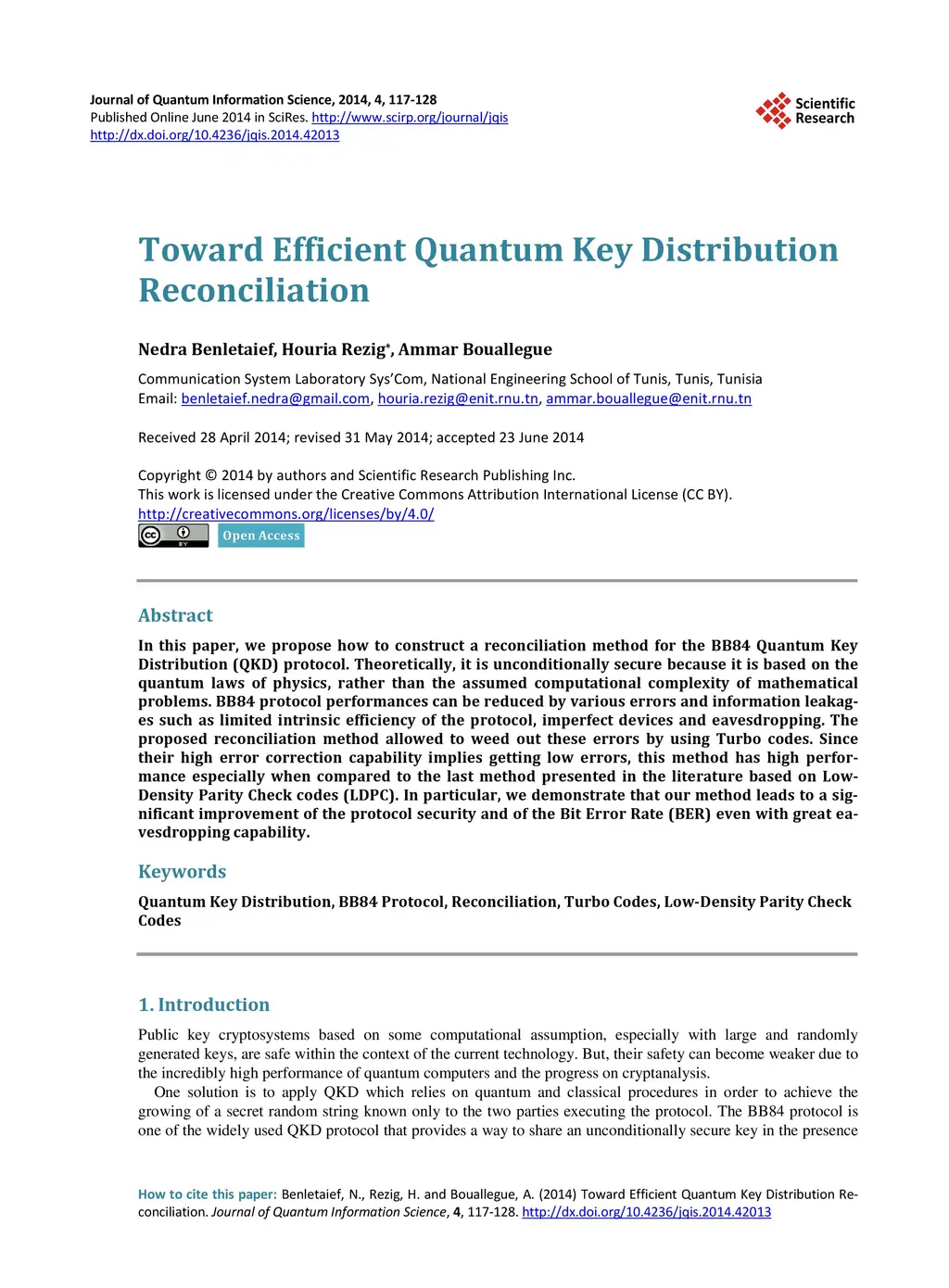 Journal of Quantum Information Science, 2014, 4, 117-128
Published Online June 2014 in SciRes. http://www.scirp.org/journal/jqis
http://dx.doi.org/10.4236/jqis.2014.42013

Scientific Research

Toward Efficient Quantum Key Distribution Reconciliation

Nedra Benletaief, Houria Rezig*, Ammar Bouallegue

Communication System Laboratory Sys'Com, National Engineering School of Tunis, Tunis, Tunisia
Email: benletaief.nedra@gmail.com, houria.rezig@enit.rnu.tn, ammar.bouallegue@enit.rnu.tn

Received 28 April 2014; revised 31 May 2014; accepted 23 June 2014

Copyright © 2014 by authors and Scientific Research Publishing Inc.
This work is licensed under the Creative Commons Attribution International License (CC BY).
http://creativecommons.org/licenses/by/4.0/

Open Access

Abstract

In this paper, we propose how to construct a reconciliation method for the BB84 Quantum Key Distribution (QKD) protocol. Theoretically, it is unconditionally secure because it is based on the quantum laws of physics, rather than the assumed computational complexity of mathematical problems. BB84 protocol performances can be reduced by various errors and information leakages such as limited intrinsic efficiency of the protocol, imperfect devices and eavesdropping. The proposed reconciliation method allowed to weed out these errors by using Turbo codes. Since their high error correction capability implies getting low errors, this method has high performance especially when compared to the last method presented in the literature based on Low-Density Parity Check codes (LDPC). In particular, we demonstrate that our method leads to a significant improvement of the protocol security and of the Bit Error Rate (BER) even with great eavesdropping capability.

Keywords

Quantum Key Distribution, BB84 Protocol, Reconciliation, Turbo Codes, Low-Density Parity Check Codes

1. Introduction

Public key cryptosystems based on some computational assumption, especially with large and randomly generated keys, are safe within the context of the current technology. But, their safety can become weaker due to the incredibly high performance of quantum computers and the progress on cryptanalysis.

One solution is to apply QKD which relies on quantum and classical procedures in order to achieve the growing of a secret random string known only to the two parties executing the protocol. The BB84 protocol is one of the widely used QKD protocol that provides a way to share an unconditionally secure key in the presence

How to cite this paper: Benletaief, N., Rezig, H. and Bouallegue, A. (2014) Toward Efficient Quantum Key Distribution Reconciliation. Journal of Quantum Information Science, 4, 117-128. http://dx.doi.org/10.4236/jqis.2014.42013